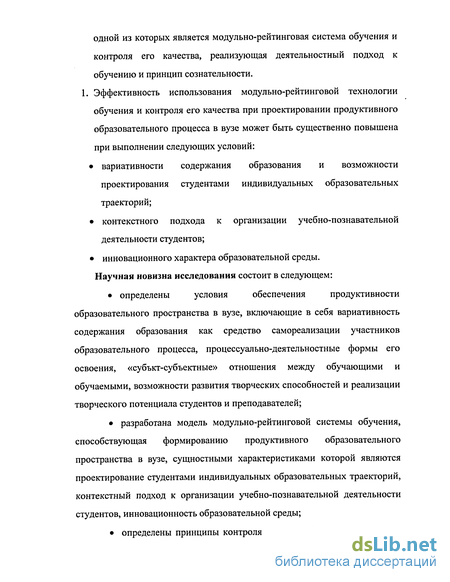 одной из которых является модульно-рейтинговая система обучения и контроля его качества, реализующая деятельностный подход к обучению и принцип сознательности.

1. Эффективность использования модульно-рейтинговой технологии обучения и контроля его качества при проектировании продуктивного образовательного процесса в вузе может быть существенно повышена при выполнении следующих условий:

• вариативности содержания образования и возможности проектирования студентами индивидуальных образовательных траекторий;

• контекстного подхода к организации учебно-познавательной деятельности студентов;

• инновационного характера образовательной среды.

Научная новизна исследования состоит в следующем:

• определены условия обеспечения продуктивности образовательного пространства в вузе, включающие в себя вариативность содержания образования как средство самореализации участников образовательного процесса, процессуально-деятельностные формы его освоения, «субъкт-субъектные» отношения между обучающими и обучаемыми, возможности развития творческих способностей и реализации творческого потенциала студентов и преподавателей;

• разработана модель модульно-рейтинговой системы обучения, способствующая формированию продуктивного образовательного пространства в вузе, сущностными характеристиками которой являются проектирование студентами индивидуальных образовательных траекторий, контекстный подход к организации учебно-познавательной деятельности студентов, инновационность образовательной среды;

• определены принципы контроля

dsLib.net
библиотека диссертаций